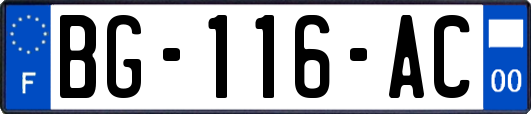 F
BG-116-AC
00